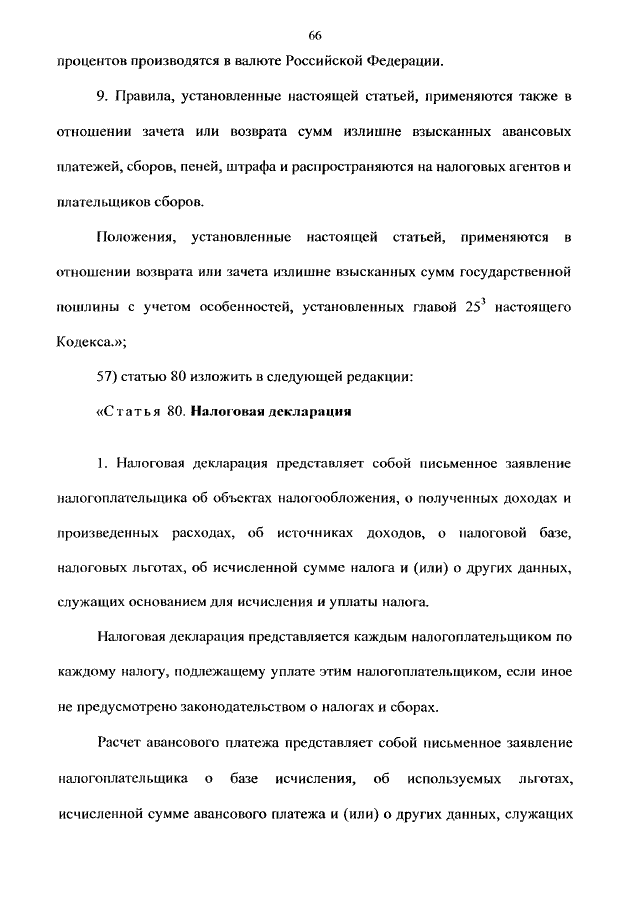 66

процентов производятся в валюте Российской Федерации.

9. Правила, установленные настоящей статьей, применяются также в отношении зачета или возврата сумм излишне взысканных авансовых платежей, сборов, пеней, штрафа и распространяются на налоговых агентов и плательщиков сборов.

Положения, установленные настоящей статьей, применяются в отношении возврата или зачета излишне взысканных сумм государственной пошлины с учетом особенностей, установленных главой $25^3$ настоящего Кодекса.»;

57) статью 80 изложить в следующей редакции:

«Статья 80. Налоговая декларация

1. Налоговая декларация представляет собой письменное заявление налогоплательщика об объектах налогообложения, о полученных доходах и произведенных расходах, об источниках доходов, о налоговой базе, налоговых льготах, об исчисленной сумме налога и (или) о других данных, служащих основанием для исчисления и уплаты налога.

Налоговая декларация представляется каждым налогоплательщиком по каждому налогу, подлежащему уплате этим налогоплательщиком, если иное не предусмотрено законодательством о налогах и сборах.

Расчет авансового платежа представляет собой письменное заявление налогоплательщика о базе исчисления, об используемых льготах, исчисленной сумме авансового платежа и (или) о других данных, служащих